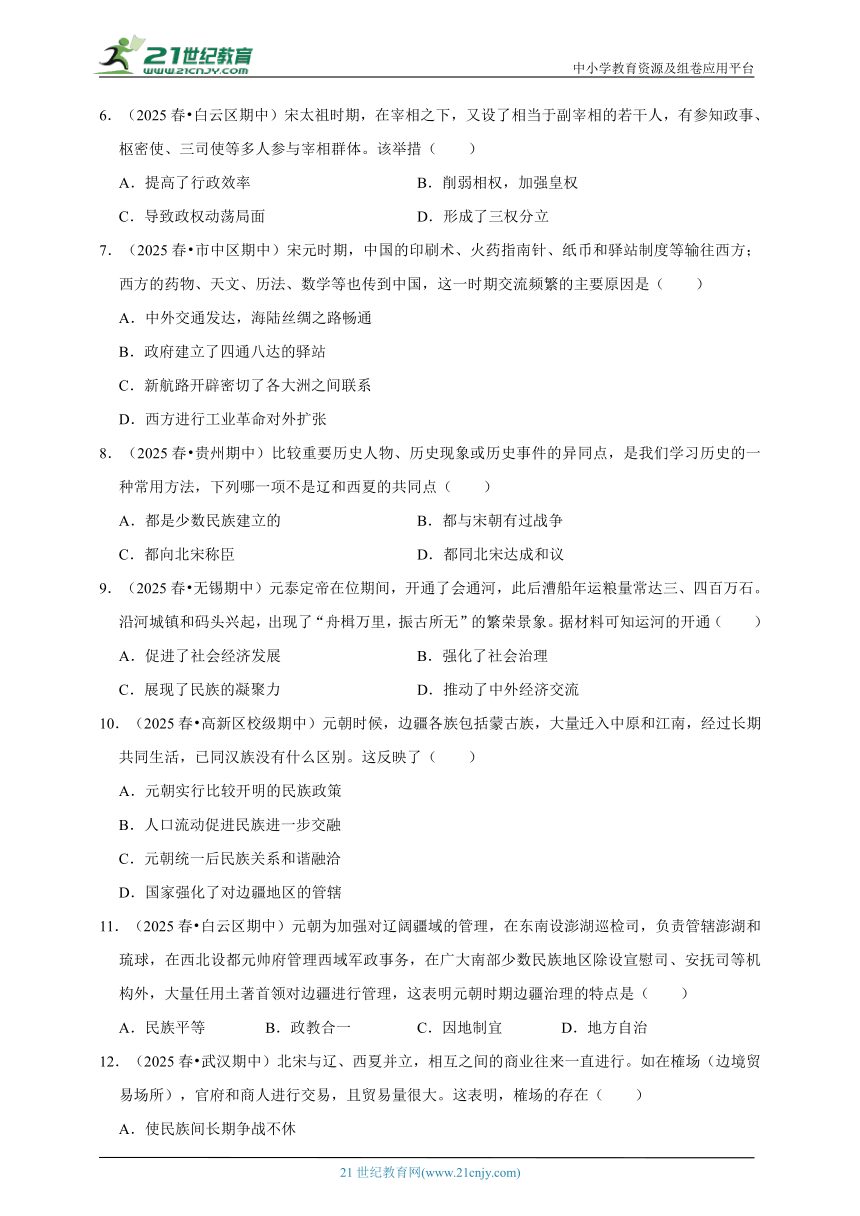 21世纪教育 www.21cnjy.com

中小学教育资源及组卷应用平台

6. （2025 春•白云区期中）宋太祖时期，在宰相之下，又设了相当于副宰相的若干人，有参知政事、枢密使、三司使等多人参与宰相群体。该举措（　　）

A．提高了行政效率　　B．削弱相权，加强皇权

C．导致政权动荡局面　　D．形成了三权分立

7. （2025 春•市中区期中）宋元时期，中国的印刷术、火药指南针、纸币和驿站制度等输往西方；西方的药物、天文、历法、数学等也传到中国，这一时期交流频繁的主要原因是（　　）

A．中外交通发达，海陆丝绸之路畅通

B．政府建立了四通八达的驿站

C．新航路开辟密切了各大洲之间联系

D．西方进行工业革命对外扩张

8. （2025 春•贵州期中）比较重要历史人物、历史现象或历史事件的异同点，是我们学习历史的一种常用方法，下列哪一项不是辽和西夏的共同点（　　）

A．都是少数民族建立的　　B．都与宋朝有过战争

C．都向北宋称臣　　D．都同北宋达成和议

9. （2025 春•无锡期中）元泰定帝在位期间，开通了会通河，此后漕船年运粮量常达三、四百万石。沿河城镇和码头兴起，出现了“舟楫万里，振古所无”的繁荣景象。据材料可知运河的开通（　　）

A．促进了社会经济发展　　B．强化了社会治理

C．展现了民族的凝聚力　　D．推动了中外经济交流

10. （2025 春•高新区校级期中）元朝时候，边疆各族包括蒙古族，大量迁入中原和江南，经过长期共同生活，已同汉族没有什么区别。这反映了（　　）

A．元朝实行比较开明的民族政策

B．人口流动促进民族进一步交融

C．元朝统一后民族关系和谐融洽

D．国家强化了对边疆地区的管辖

11. （2025 春•白云区期中）元朝为加强对辽阔疆域的管理，在东南设澎湖巡检司，负责管辖澎湖和琉球，在西北设都元帅府管理西域军政事务，在广大南部少数民族地区除设宣慰司、安抚司等机构外，大量任用土著首领对边疆进行管理，这表明元朝时期边疆治理的特点是（　　）

A．民族平等　　B．政教合一　　C．因地制宜　　D．地方自治

12. （2025 春•武汉期中）北宋与辽、西夏并立，相互之间的商业往来一直进行。如在榷场（边境贸易场所），官府和商人进行交易，且贸易量很大。这表明，榷场的存在（　　）

A．使民族间长期争战不休

21 世纪教育网(www.21cnjy.com)